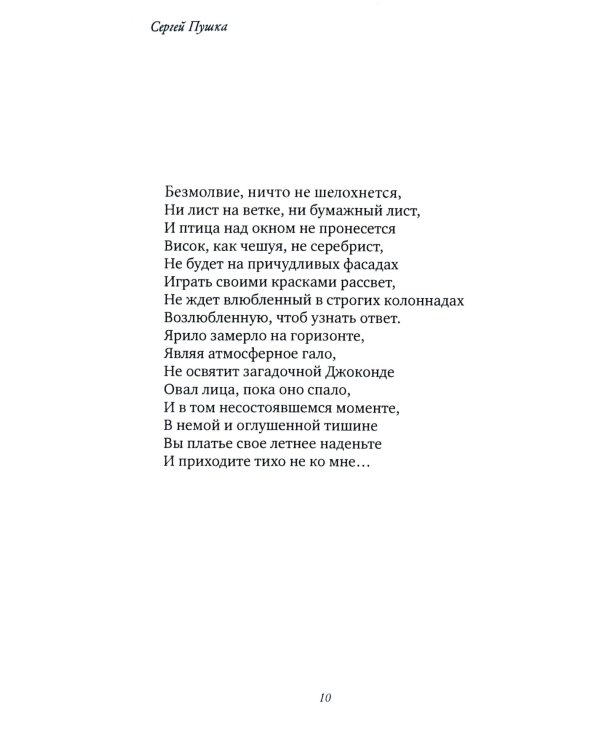 Сергей Пушка

Безмолвие, ничто не шелохнется,
Ни лист на ветке, ни бумажный лист,
И птица над окном не пронесется
Висок, как чешуя, не серебрист,
Не будет на причудливых фасадах
Играть своими красками рассвет,
Не ждет влюбленный в строгих колоннадах
Возлюбленную, чтоб узнать ответ.
Ярило замерло на горизонте,
Являя атмосферное гало,
Не освятит загадочной Джоконде
Овал лица, пока оно спало,
И в том несостоявшемся моменте,
В немой и оглушенной тишине
Вы платье свое летнее наденьте
И приходите тихо не ко мне…

10